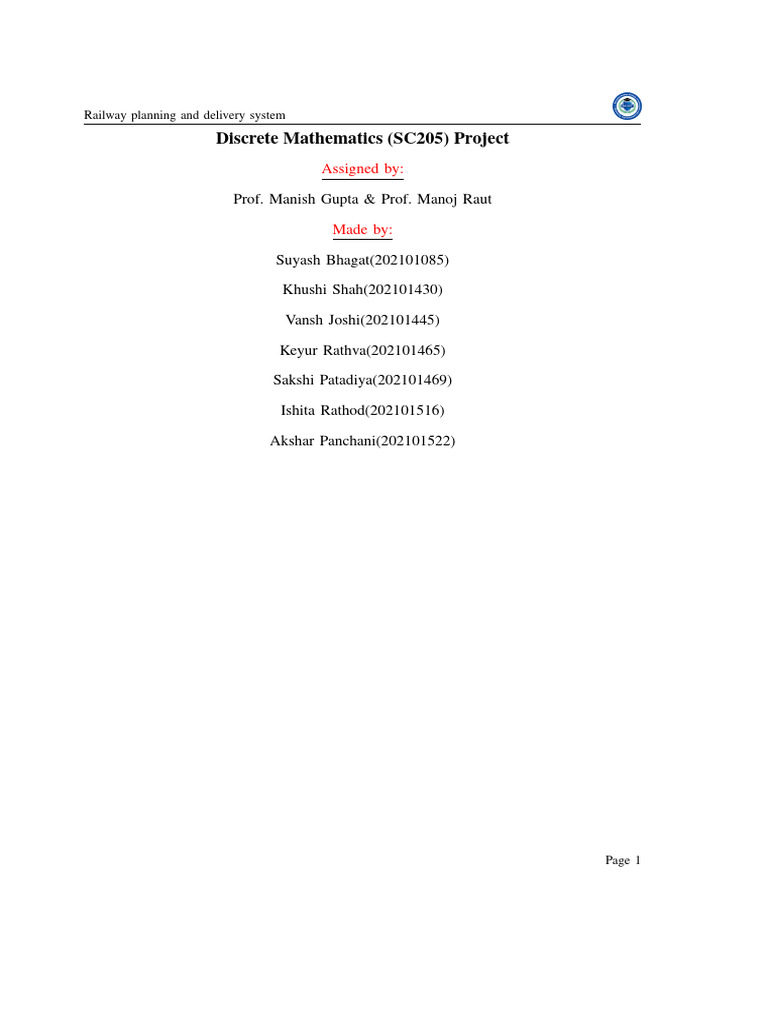 Railway planning and delivery system

Discrete Mathematics (SC205) Project

Assigned by:

Prof. Manish Gupta & Prof. Manoj Raut

Made by:

Suyash Bhagat(202101085)

Khushi Shah(202101430)

Vansh Joshi(202101445)

Keyur Rathva(202101465)

Sakshi Patadiya(202101469)

Ishita Rathod(202101516)

Akshar Panchani(202101522)

Page 1